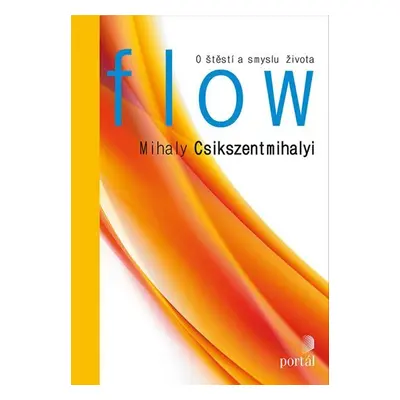 O štěstí a smyslu života

flow

Mihaly Csikszentmihalyi

portál